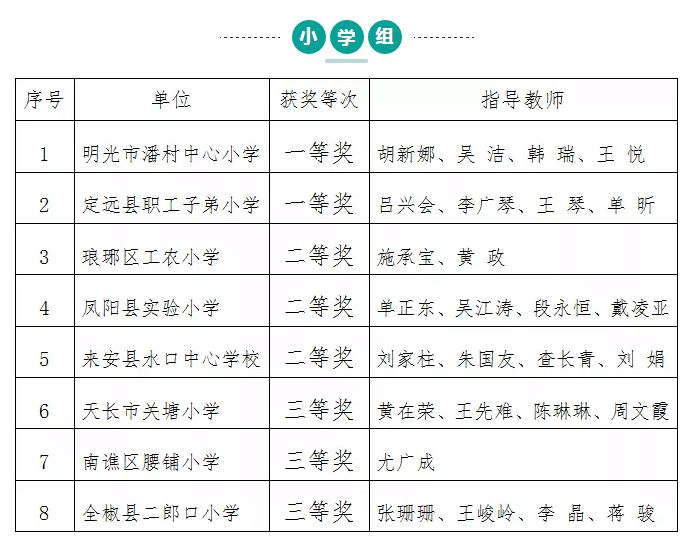 小学组

| 序号 | 单位 | 获奖等次 | 指导教师 |
|---|---|---|---|
| 1 | 明光市潘村中心小学 | 一等奖 | 胡新娜、吴 洁、韩 瑞、王 悦 |
| 2 | 定远县职工子弟小学 | 一等奖 | 吕兴会、李广琴、王 琴、单 昕 |
| 3 | 琅琊区工农小学 | 二等奖 | 施承宝、黄 政 |
| 4 | 凤阳县实验小学 | 二等奖 | 单正东、吴江涛、段永恒、戴凌亚 |
| 5 | 来安县水口中心学校 | 二等奖 | 刘家柱、朱国友、查长青、刘 娟 |
| 6 | 天长市关塘小学 | 三等奖 | 黄在荣、王先难、陈琳琳、周文霞 |
| 7 | 南谯区腰铺小学 | 三等奖 | 尤广成 |
| 8 | 全椒县二郎口小学 | 三等奖 | 张珊珊、王峻岭、李 晶、蒋 骏 |